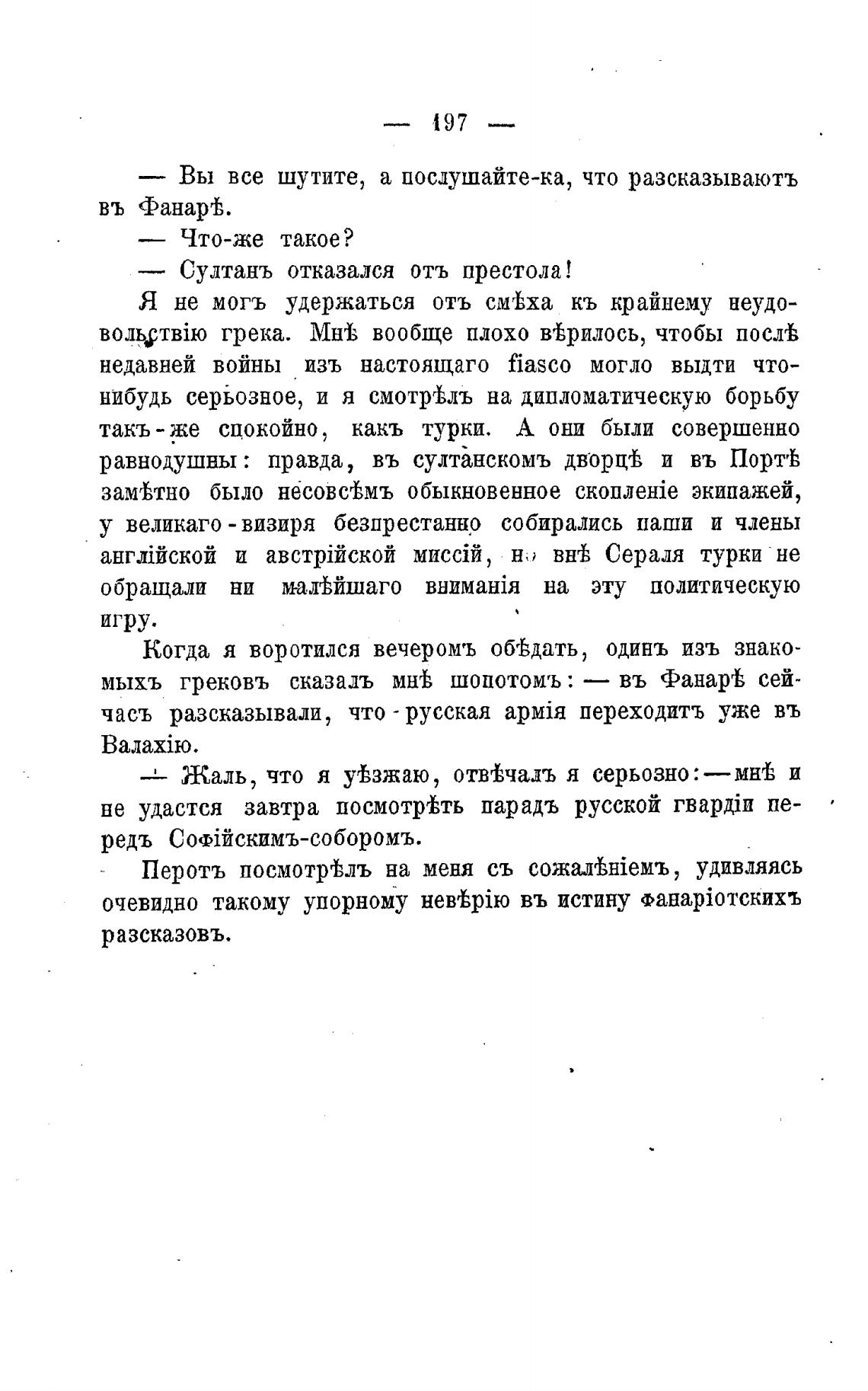 — 197 —

— Вы все шутите, а послушайте-ка, что разсказываютъ въ Фанарѣ.

— Что-же такое?

— Султанъ отказался отъ престола!

Я не могъ удержаться отъ смѣха къ крайнему неудовольствію грека. Мнѣ вообще плохо вѣрилось, чтобы послѣ недавней войны изъ настоящаго fiasco могло выдти что-нибудь серьозное, и я смотрѣлъ на дипломатическую борьбу такъ-же спокойно, какъ турки. А они были совершенно равнодушны: правда, въ султанскомъ дворцѣ и въ Портѣ замѣтно было несовсѣмъ обыкновенное скопленіе экипажей, у великаго-визиря безпрестанно собирались паши и члены англійской и австрійской миссій, но внѣ Сераля турки не обращали ни малѣйшаго вниманія на эту политическую игру.

Когда я воротился вечеромъ обѣдать, одинъ изъ знакомыхъ грековъ сказалъ мнѣ шопотомъ: — въ Фанарѣ сейчасъ разсказывали, что русская армія переходитъ уже въ Валахію.

— Жаль, что я уѣзжаю, отвѣчалъ я серьозно: — мнѣ и не удастся завтра посмотрѣть парадъ русской гвардіи передъ Софійскимъ-соборомъ.

Перотъ посмотрѣлъ на меня съ сожалѣніемъ, удивляясь очевидно такому упорному невѣрію въ истину фанаріотскихъ разсказовъ.